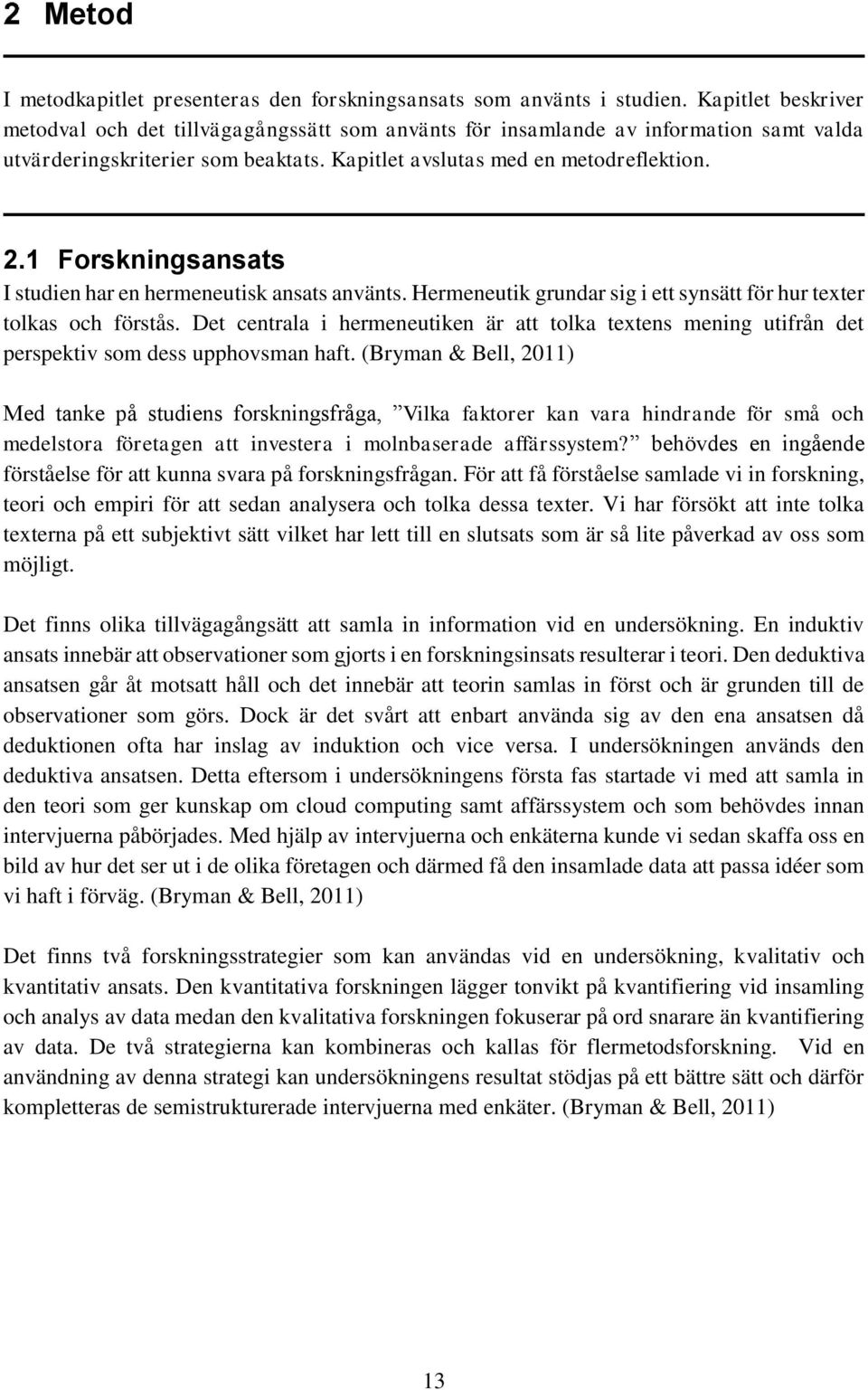 2 Metod

I metodkapitlet presenteras den forskningsansats som använts i studien. Kapitlet beskriver metodval och det tillvägagångssätt som använts för insamlande av information samt valda utvärderingskriterier som beaktats. Kapitlet avslutas med en metodreflektion.

2.1 Forskningsansats

I studien har en hermeneutisk ansats använts. Hermeneutik grundar sig i ett synsätt för hur texter tolkas och förstås. Det centrala i hermeneutiken är att tolka textens mening utifrån det perspektiv som dess upphovsman haft. (Bryman & Bell, 2011)

Med tanke på studiens forskningsfråga, ”Vilka faktorer kan vara hindrande för små och medelstora företagen att investera i molnbaserade affärssystem?” behövdes en ingående förståelse för att kunna svara på forskningsfrågan. För att få förståelse samlade vi in forskning, teori och empiri för att sedan analysera och tolka dessa texter. Vi har försökt att inte tolka texterna på ett subjektivt sätt vilket har lett till en slutsats som är så lite påverkad av oss som möjligt.

Det finns olika tillvägagångsätt att samla in information vid en undersökning. En induktiv ansats innebär att observationer som gjorts i en forskningsinsats resulterar i teori. Den deduktiva ansatsen går åt motsatt håll och det innebär att teorin samlas in först och är grunden till de observationer som görs. Dock är det svårt att enbart använda sig av den ena ansatsen då deduktionen ofta har inslag av induktion och vice versa. I undersökningen används den deduktiva ansatsen. Detta eftersom i undersökningens första fas startade vi med att samla in den teori som ger kunskap om cloud computing samt affärssystem och som behövdes innan intervjuerna påbörjades. Med hjälp av intervjuerna och enkäterna kunde vi sedan skaffa oss en bild av hur det ser ut i de olika företagen och därmed få den insamlade data att passa idéer som vi haft i förväg. (Bryman & Bell, 2011)

Det finns två forskningsstrategier som kan användas vid en undersökning, kvalitativ och kvantitativ ansats. Den kvantitativa forskningen lägger tonvikt på kvantifiering vid insamling och analys av data medan den kvalitativa forskningen fokuserar på ord snarare än kvantifiering av data. De två strategierna kan kombineras och kallas för flermetodsforskning. Vid en användning av denna strategi kan undersökningens resultat stödjas på ett bättre sätt och därför kompletteras de semistrukturerade intervjuerna med enkäter. (Bryman & Bell, 2011)

13